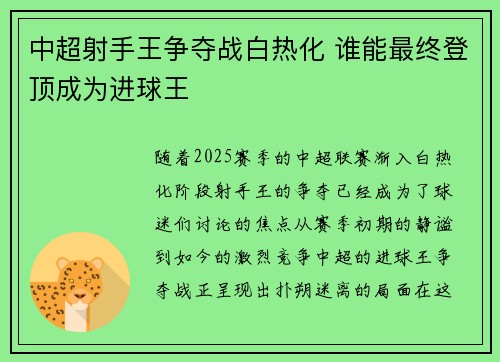 中超射手王争夺战白热化 谁能最终登顶成为进球王

随着2025赛季的中超联赛渐入白热化阶段射手王的争夺已经成为了球迷们讨论的焦点从赛季初期的静谧到如今的激烈竞争中超的进球王争夺战正呈现出扑朔迷离的局面在这